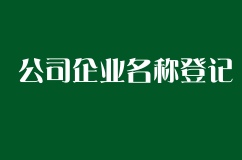 公司企业名称登记